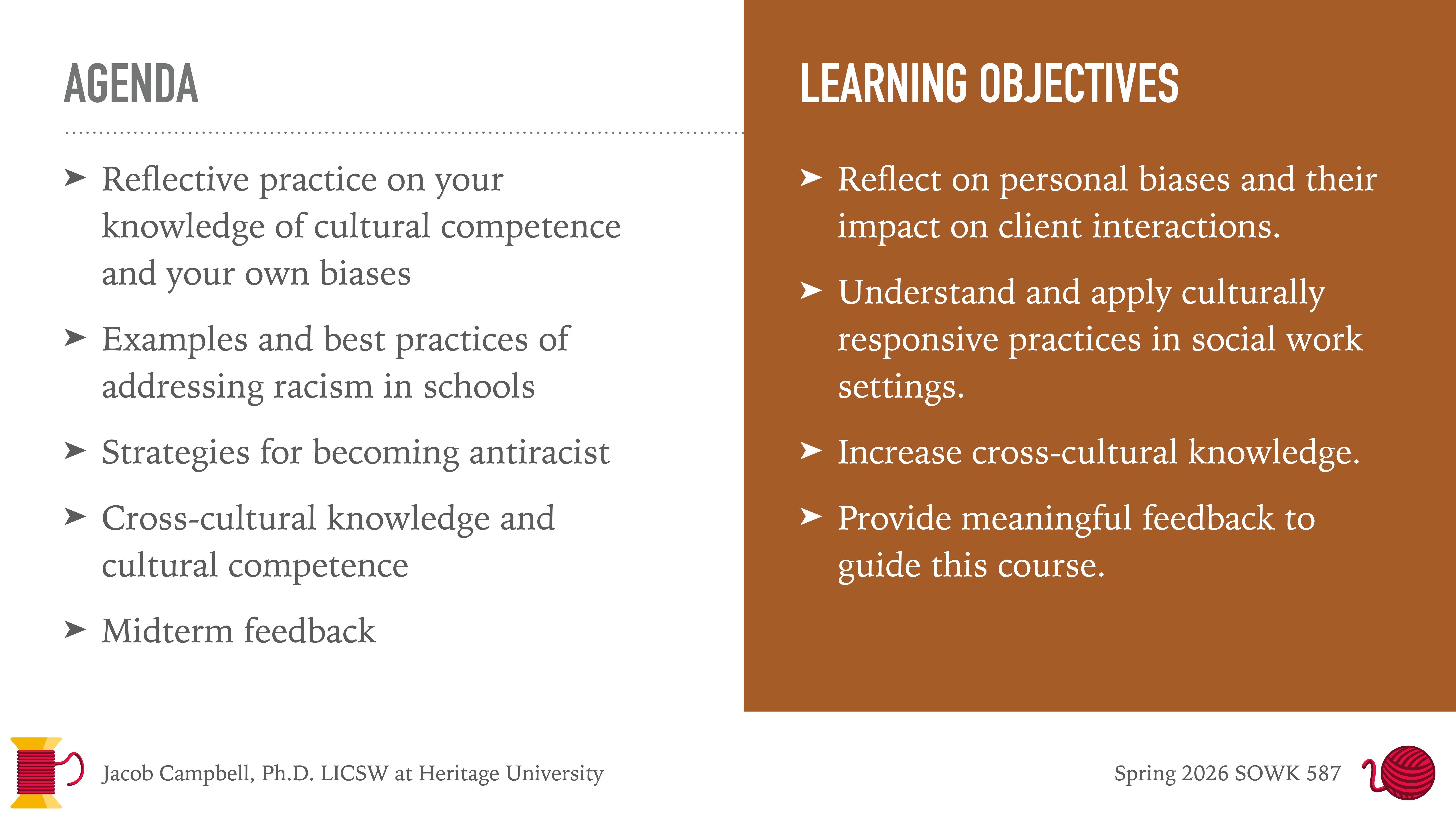 AGENDA

➤ Reflective practice on your knowledge of cultural competence and your own biases

➤ Examples and best practices of addressing racism in schools

➤ Strategies for becoming antiracist

➤ Cross-cultural knowledge and cultural competence

➤ Midterm feedback

LEARNING OBJECTIVES

➤ Reflect on personal biases and their impact on client interactions.

➤ Understand and apply culturally responsive practices in social work settings.

➤ Increase cross-cultural knowledge.

➤ Provide meaningful feedback to guide this course.

Jacob Campbell, Ph.D. LICSW at Heritage University

Spring 2026 SOWK 587